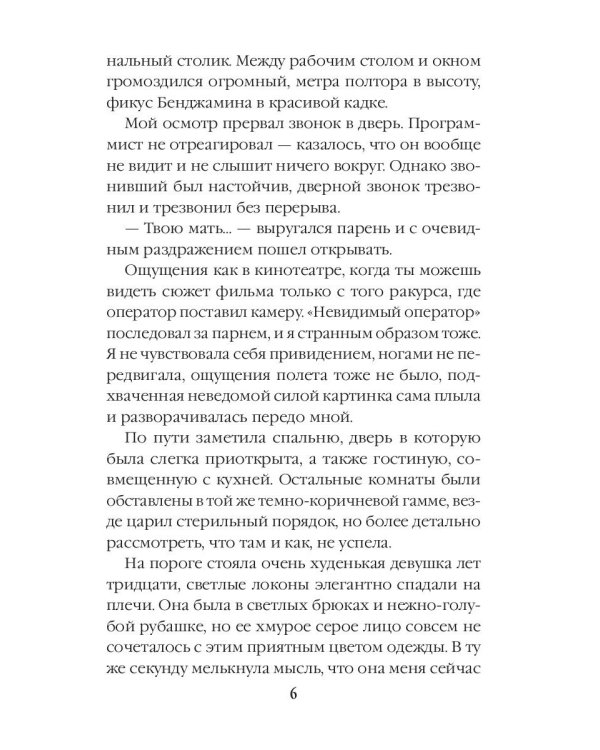 нальный столик. Между рабочим столом и окном громоздился огромный, метра полтора в высоту, фикус Бенджамина в красивой кадке.

Мой осмотр прервал звонок в дверь. Программист не отреагировал — казалось, что он вообще не видит и не слышит ничего вокруг. Однако звонивший был настойчив, дверной звонок трезвонил и трезвонил без перерыва.

— Твою мать... — выругался парень и с очевидным раздражением пошел открывать.

Ощущения как в кинотеатре, когда ты можешь видеть сюжет фильма только с того ракурса, где оператор поставил камеру. «Невидимый оператор» последовал за парнем, и я странным образом тоже. Я не чувствовала себя привидением, ногами не передвигала, ощущения полета тоже не было, подхваченная неведомой силой картинка сама плыла и разворачивалась передо мной.

По пути заметила спальню, дверь в которую была слегка приоткрыта, а также гостиную, совмещенную с кухней. Остальные комнаты были обставлены в той же темно-коричневой гамме, везде царил стерильный порядок, но более детально рассмотреть, что там и как, не успела.

На пороге стояла очень худенькая девушка лет тридцати, светлые локоны элегантно спадали на плечи. Она была в светлых брюках и нежно-голубой рубашке, но ее хмурое серое лицо совсем не сочеталось с этим приятным цветом одежды. В ту же секунду мелькнула мысль, что она меня сейчас

6